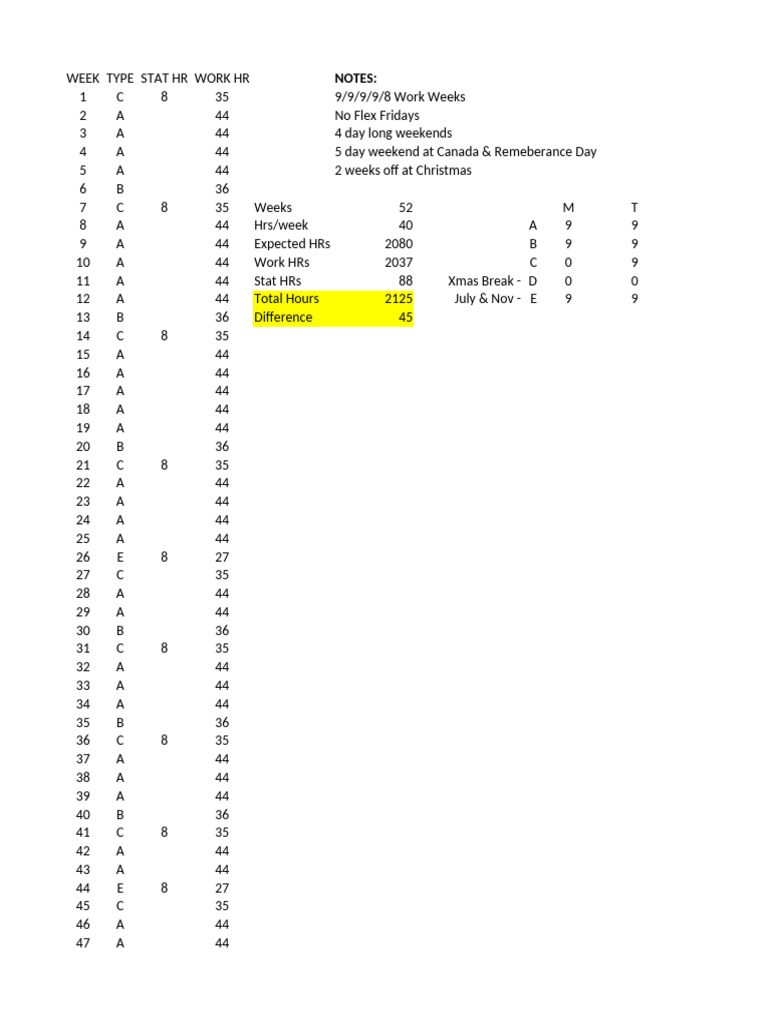 | WEEK | TYPE | STAT HR | WORK HR |
|---|---|---|---|
| 1 | C | 8 | 35 |
| 2 | A | | 44 |
| 3 | A | | 44 |
| 4 | A | | 44 |
| 5 | A | | 44 |
| 6 | B | | 36 |
| 7 | C | 8 | 35 |
| 8 | A | | 44 |
| 9 | A | | 44 |
| 10 | A | | 44 |
| 11 | A | | 44 |
| 12 | A | | 44 |
| 13 | B | | 36 |
| 14 | C | 8 | 35 |
| 15 | A | | 44 |
| 16 | A | | 44 |
| 17 | A | | 44 |
| 18 | A | | 44 |
| 19 | A | | 44 |
| 20 | B | | 36 |
| 21 | C | 8 | 35 |
| 22 | A | | 44 |
| 23 | A | | 44 |
| 24 | A | | 44 |
| 25 | A | | 44 |
| 26 | E | 8 | 27 |
| 27 | C | | 35 |
| 28 | A | | 44 |
| 29 | A | | 44 |
| 30 | B | | 36 |
| 31 | C | 8 | 35 |
| 32 | A | | 44 |
| 33 | A | | 44 |
| 34 | A | | 44 |
| 35 | B | | 36 |
| 36 | C | 8 | 35 |
| 37 | A | | 44 |
| 38 | A | | 44 |
| 39 | A | | 44 |
| 40 | B | | 36 |
| 41 | C | 8 | 35 |
| 42 | A | | 44 |
| 43 | A | | 44 |
| 44 | E | 8 | 27 |
| 45 | C | | 35 |
| 46 | A | | 44 |
| 47 | A | | 44 |

NOTES:
9/9/9/9/8 Work Weeks
No Flex Fridays
4 day long weekends
5 day weekend at Canada & Remeberance Day
2 weeks off at Christmas

| | |
|---|---|
| Weeks | 52 |
| Hrs/week | 40 |
| Expected HRs | 2080 |
| Work HRs | 2037 |
| Stat HRs | 88 |
| Total Hours | 2125 |
| Difference | 45 |

| | | M | T |
|---|---|---|---|
| | A | 9 | 9 |
| | B | 9 | 9 |
| | C | 0 | 9 |
| Xmas Break - | D | 0 | 0 |
| July & Nov - | E | 9 | 9 |